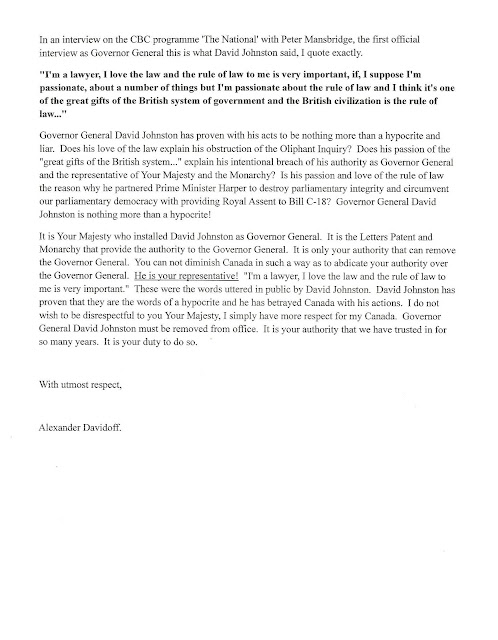 In an interview on the CBC programme 'The National' with Peter Mansbridge, the first official interview as Governor General this is what David Johnston said, I quote exactly.

"I'm a lawyer, I love the law and the rule of law to me is very important, if, I suppose I'm passionate, about a number of things but I'm passionate about the rule of law and I think it's one of the great gifts of the British system of government and the British civilization is the rule of law..."

Governor General David Johnston has proven with his acts to be nothing more than a hypocrite and liar. Does his love of the law explain his obstruction of the Oliphant Inquiry? Does his passion of the "great gifts of the British system..." explain his intentional breach of his authority as Governor General and the representative of Your Majesty and the Monarchy? Is his passion and love of the rule of law the reason why he partnered Prime Minister Harper to destroy parliamentary integrity and circumvent our parliamentary democracy with providing Royal Assent to Bill C-18? Governor General David Johnston is nothing more than a hypocrite!

It is Your Majesty who installed David Johnston as Governor General. It is the Letters Patent and Monarchy that provide the authority to the Governor General. It is only your authority that can remove the Governor General. You can not diminish Canada in such a way as to abdicate your authority over the Governor General. He is your representative! "I'm a lawyer, I love the law and the rule of law to me is very important." These were the words uttered in public by David Johnston. David Johnston has proven that they are the words of a hypocrite and he has betrayed Canada with his actions. I do not wish to be disrespectful to you Your Majesty, I simply have more respect for my Canada. Governor General David Johnston must be removed from office. It is your authority that we have trusted in for so many years. It is your duty to do so.

With utmost respect,

Alexander Davidoff.